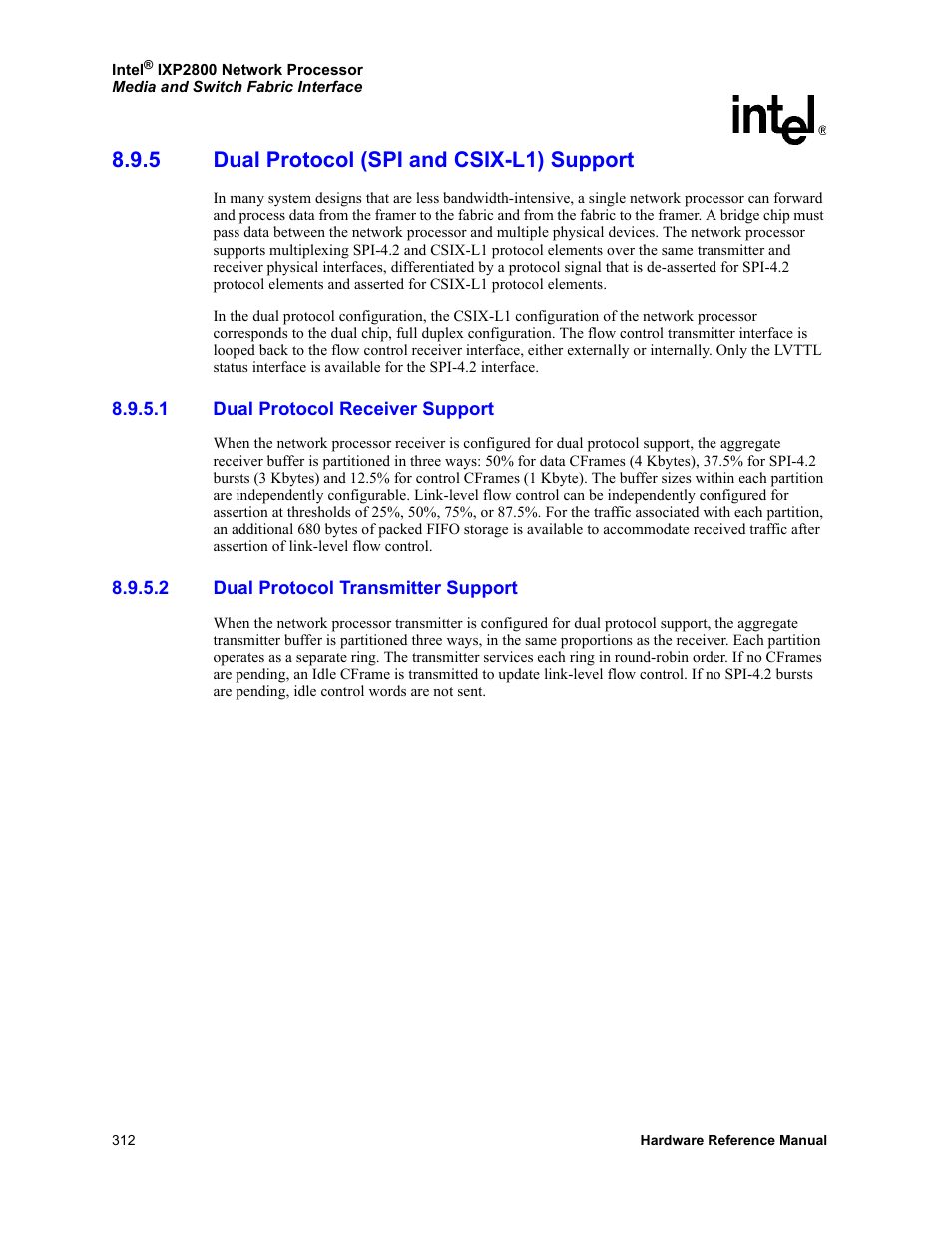 Intel® IXP2800 Network Processor
Media and Switch Fabric Interface

intel®

8.9.5 Dual Protocol (SPI and CSIX-L1) Support

In many system designs that are less bandwidth-intensive, a single network processor can forward and process data from the framer to the fabric and from the fabric to the framer. A bridge chip must pass data between the network processor and multiple physical devices. The network processor supports multiplexing SPI-4.2 and CSIX-L1 protocol elements over the same transmitter and receiver physical interfaces, differentiated by a protocol signal that is de-asserted for SPI-4.2 protocol elements and asserted for CSIX-L1 protocol elements.

In the dual protocol configuration, the CSIX-L1 configuration of the network processor corresponds to the dual chip, full duplex configuration. The flow control transmitter interface is looped back to the flow control receiver interface, either externally or internally. Only the LVTTL status interface is available for the SPI-4.2 interface.

8.9.5.1 Dual Protocol Receiver Support

When the network processor receiver is configured for dual protocol support, the aggregate receiver buffer is partitioned in three ways: 50% for data CFrames (4 Kbytes), 37.5% for SPI-4.2 bursts (3 Kbytes) and 12.5% for control CFrames (1 Kbyte). The buffer sizes within each partition are independently configurable. Link-level flow control can be independently configured for assertion at thresholds of 25%, 50%, 75%, or 87.5%. For the traffic associated with each partition, an additional 680 bytes of packed FIFO storage is available to accommodate received traffic after assertion of link-level flow control.

8.9.5.2 Dual Protocol Transmitter Support

When the network processor transmitter is configured for dual protocol support, the aggregate transmitter buffer is partitioned three ways, in the same proportions as the receiver. Each partition operates as a separate ring. The transmitter services each ring in round-robin order. If no CFrames are pending, an Idle CFrame is transmitted to update link-level flow control. If no SPI-4.2 bursts are pending, idle control words are not sent.

312

Hardware Reference Manual